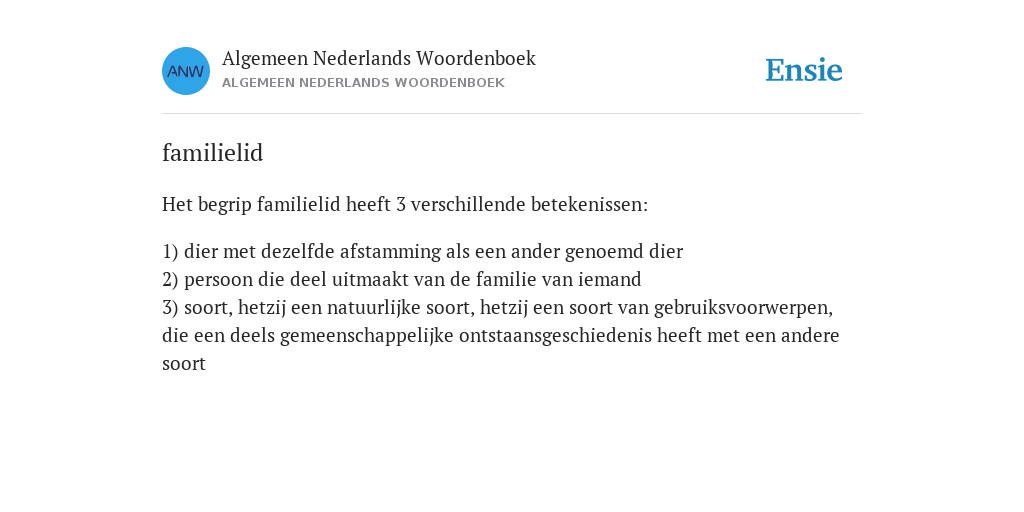 ANW

Algemeen Nederlands Woordenboek
ALGEMEEN NEDERLANDS WOORDENBOEK

Ensie

familielid

Het begrip familielid heeft 3 verschillende betekenissen:

1) dier met dezelfde afstamming als een ander genoemd dier
2) persoon die deel uitmaakt van de familie van iemand
3) soort, hetzij een natuurlijke soort, hetzij een soort van gebruiksvoorwerpen, die een deels gemeenschappelijke ontstaansgeschiedenis heeft met een andere soort